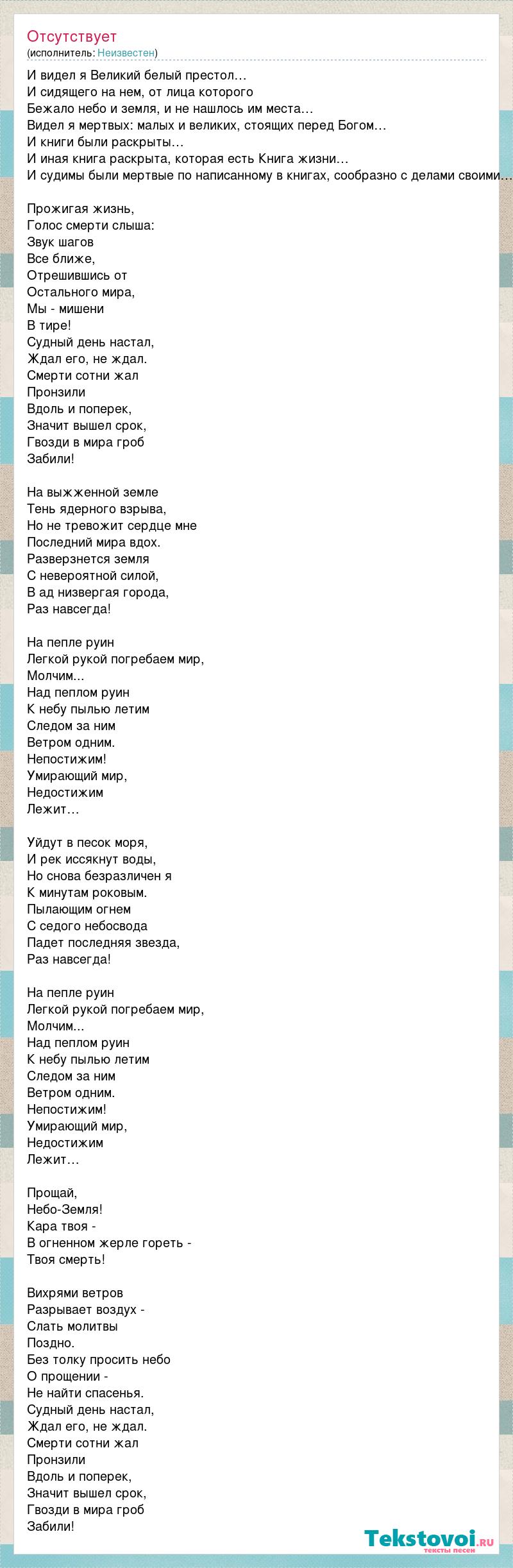 Отсутствует
(исполнитель: Неизвестен)

И видел я Великий белый престол…
И сидящего на нем, от лица которого
Бежало небо и земля, и не нашлось им места…
Видел я мертвых: малых и великих, стоящих перед Богом…
И книги были раскрыты…
И иная книга раскрыта, которая есть Книга жизни…
И судимы были мертвые по написанному в книгах, сообразно с делами своими…

Прожигая жизнь,
Голос смерти слыша:
Звук шагов
Все ближе,
Отрешившись от
Остального мира,
Мы - мишени
В тире!
Судный день настал,
Ждал его, не ждал.
Смерти сотни жал
Пронзили
Вдоль и поперек,
Значит вышел срок,
Гвозди в мира гроб
Забили!

На выжженной земле
Тень ядерного взрыва,
Но не тревожит сердце мне
Последний мира вдох.
Разверзнется земля
С невероятной силой,
В ад низвергая города,
Раз навсегда!

На пепле руин
Легкой рукой погребаем мир,
Молчим...
Над пеплом руин
К небу пылью летим
Следом за ним
Ветром одним.
Непостижим!
Умирающий мир,
Недостижим
Лежит…

Уйдут в песок моря,
И рек иссякнут воды,
Но снова безразличен я
К минутам роковым.
Пылающим огнем
С седого небосвода
Падет последняя звезда,
Раз навсегда!

На пепле руин
Легкой рукой погребаем мир,
Молчим...
Над пеплом руин
К небу пылью летим
Следом за ним
Ветром одним.
Непостижим!
Умирающий мир,
Недостижим
Лежит…

Прощай,
Небо-Земля!
Кара твоя -
В огненном жерле гореть -
Твоя смерть!

Вихрями ветров
Разрывает воздух -
Слать молитвы
Поздно.
Без толку просить небо
О прощении -
Не найти спасенья.
Судный день настал,
Ждал его, не ждал.
Смерти сотни жал
Пронзили
Вдоль и поперек,
Значит вышел срок,
Гвозди в мира гроб
Забили!

Tekstovoi.ru
тексты песен